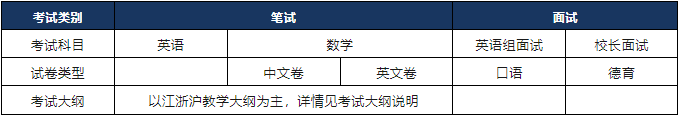 | 考试类别 | 笔试 | | | 面试 | |
|---|---|---|---|---|---|
| 考试科目 | 英语 | 数学 | | 英语组面试 | 校长面试 |
| 试卷类型 | | 中文卷 | 英文卷 | 口语 | 德育 |
| 考试大纲 | 以江浙沪教学大纲为主，详情见考试大纲说明 | | | | |